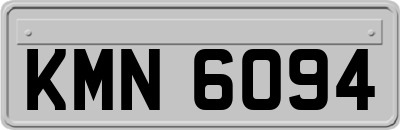 KMN 6094